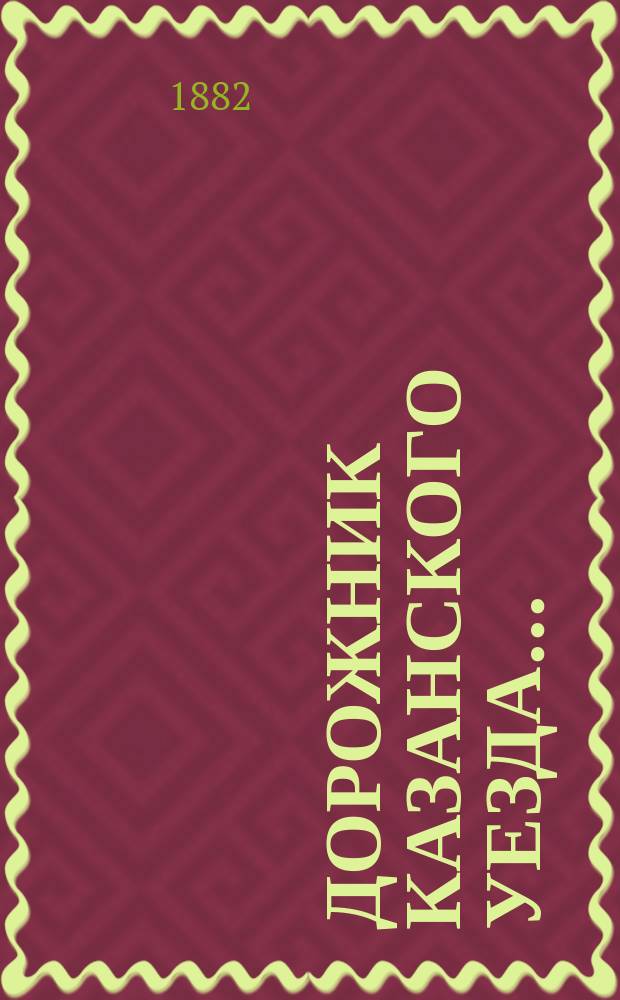 1882

ДОРОЖНИК КАЗАНСКОГО УЕЗДА...